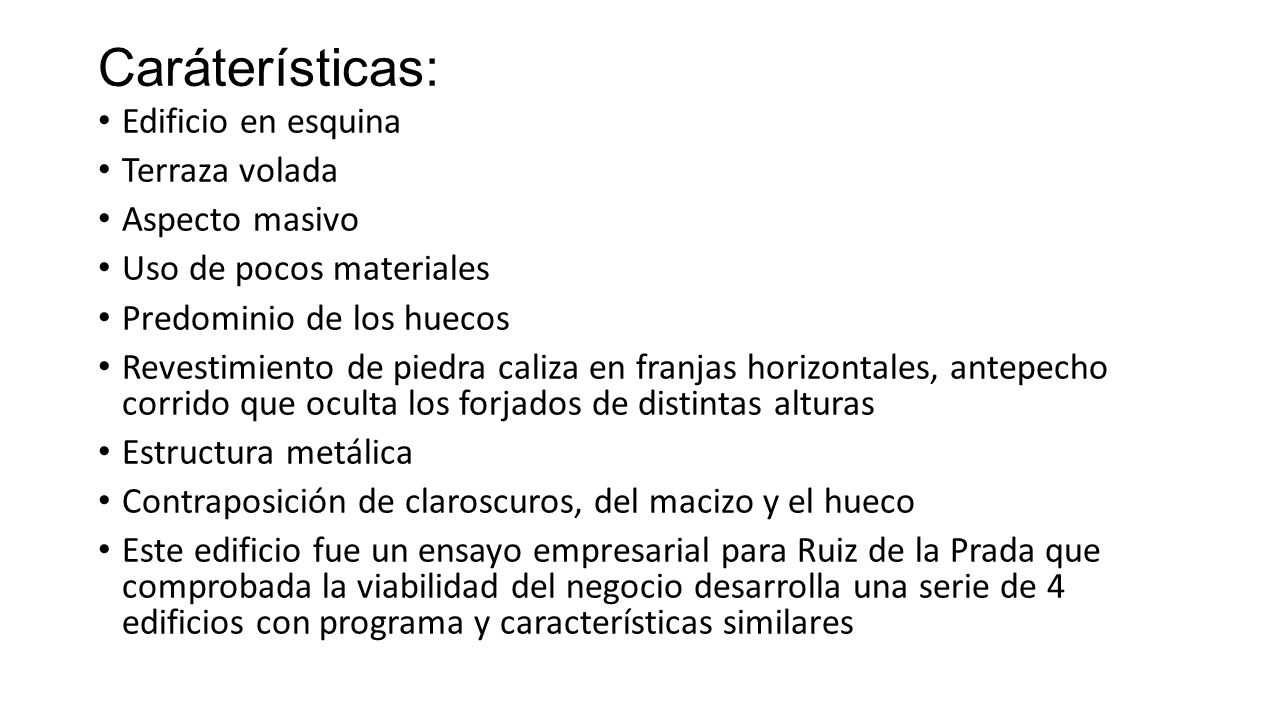 Caráterísticas:

• Edificio en esquina
• Terraza volada
• Aspecto masivo
• Uso de pocos materiales
• Predominio de los huecos
• Revestimiento de piedra caliza en franjas horizontales, antepecho corrido que oculta los forjados de distintas alturas
• Estructura metálica
• Contraposición de claroscuros, del macizo y el hueco
• Este edificio fue un ensayo empresarial para Ruiz de la Prada que comprobada la viabilidad del negocio desarrolla una serie de 4 edificios con programa y características similares